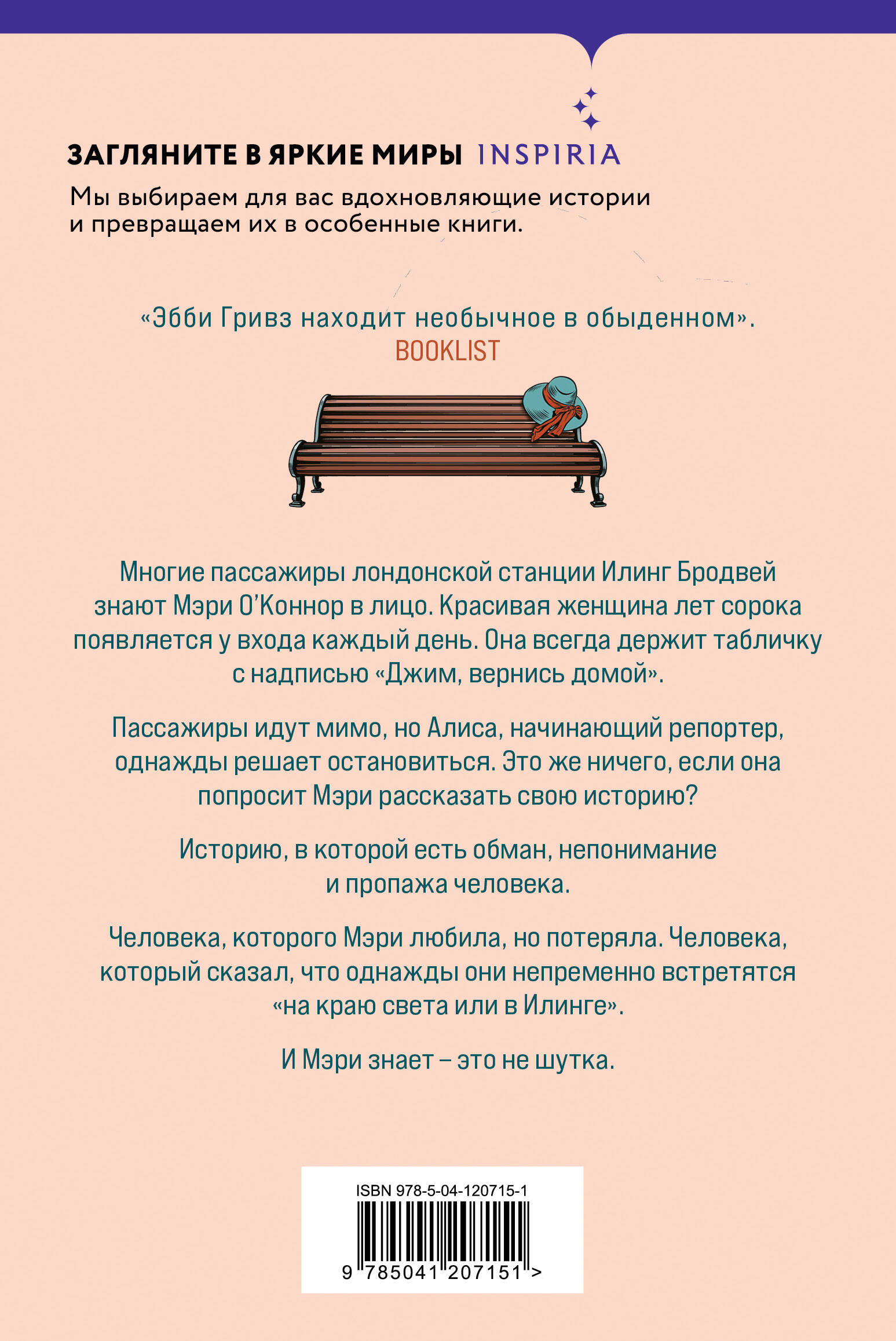 ЗАГЛЯНИТЕ В ЯРКИЕ МИРЫ INSPIRIA

Мы выбираем для вас вдохновляющие истории и превращаем их в особенные книги.

«Эбби Гривз находит необычное в обыденном».
BOOKLIST

Многие пассажиры лондонской станции Илинг Бродвей знают Мэри О'Коннор в лицо. Красивая женщина лет сорока появляется у входа каждый день. Она всегда держит табличку с надписью «Джим, вернись домой».

Пассажиры идут мимо, но Алиса, начинающий репортер, однажды решает остановиться. Это же ничего, если она попросит Мэри рассказать свою историю?

Историю, в которой есть обман, непонимание и пропажа человека.

Человека, которого Мэри любила, но потеряла. Человека, который сказал, что однажды они непременно встретятся «на краю света или в Илинге».

И Мэри знает – это не шутка.

ISBN 978-5-04-120715-1
9 785041 207151 >